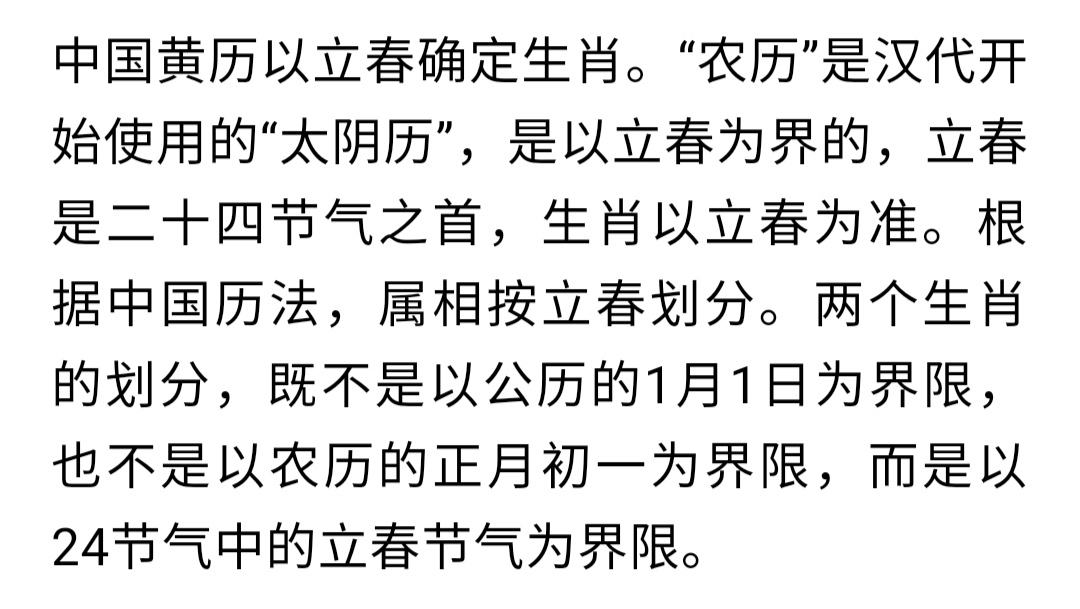 中国黄历以立春确定生肖。“农历”是汉代开始使用的“太阴历”，是以立春为界的，立春是二十四节气之首，生肖以立春为准。根据中国历法，属相按立春划分。两个生肖的划分，既不是以公历的1月1日为界限，也不是以农历的正月初一为界限，而是以24节气中的立春节气为界限。